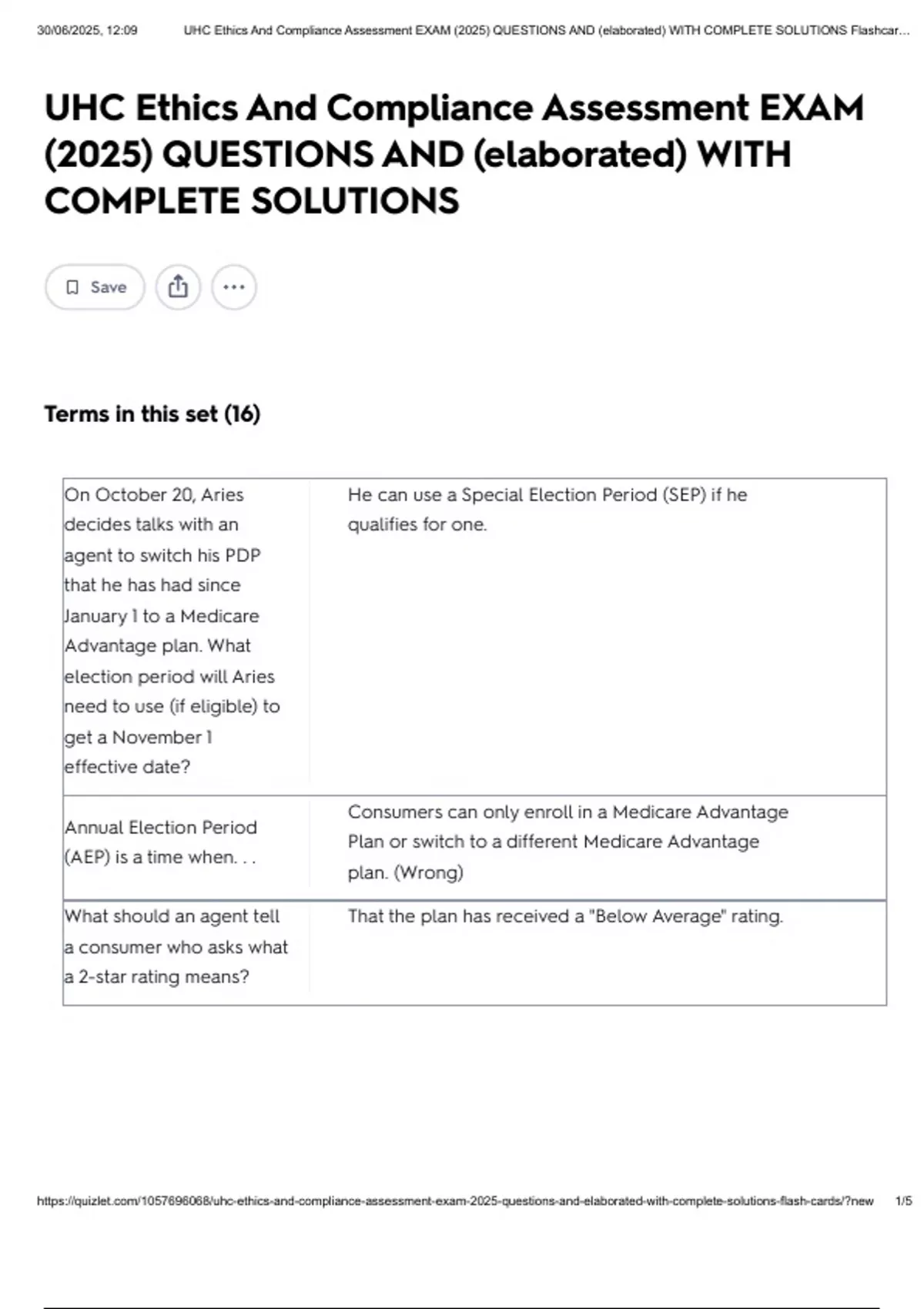 30/06/2025, 12:09 UHC Ethics And Compliance Assessment EXAM (2025) QUESTIONS AND (elaborated) WITH COMPLETE SOLUTIONS Flashcar...

UHC Ethics And Compliance Assessment EXAM (2025) QUESTIONS AND (elaborated) WITH COMPLETE SOLUTIONS

Save

Terms in this set (16)

| | |
|---|---|
| On October 20, Aries decides talks with an agent to switch his PDP that he has had since January 1 to a Medicare Advantage plan. What election period will Aries need to use (if eligible) to get a November 1 effective date? | He can use a Special Election Period (SEP) if he qualifies for one. |
| Annual Election Period (AEP) is a time when. . . | Consumers can only enroll in a Medicare Advantage Plan or switch to a different Medicare Advantage plan. (Wrong) |
| What should an agent tell a consumer who asks what a 2-star rating means? | That the plan has received a "Below Average" rating. |

https://quizlet.com/1057696068/uhc-ethics-and-compliance-assessment-exam-2025-questions-and-elaborated-with-complete-solutions-flash-cards/?new 1/5